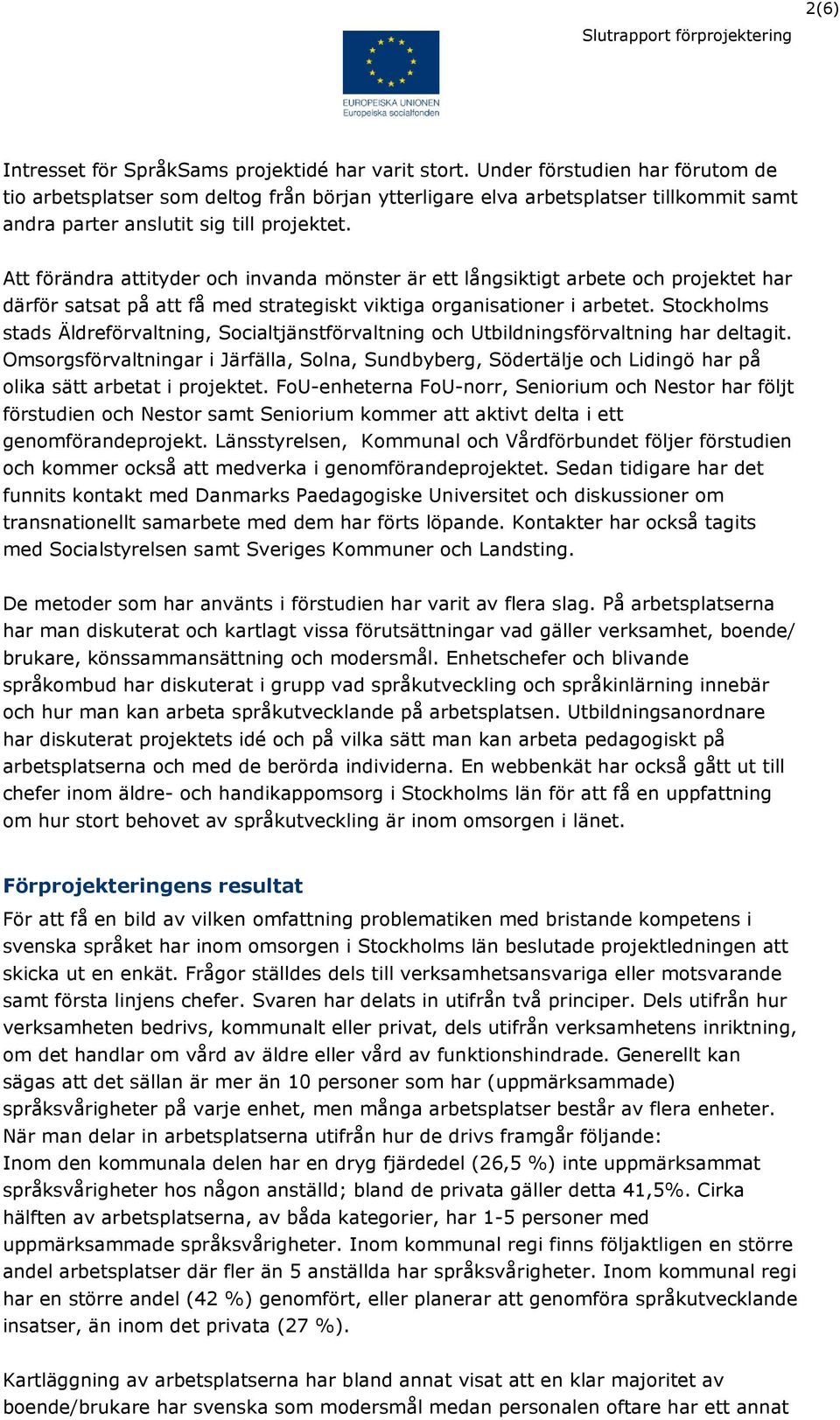 2(6)

Slutrapport förprojektering

EUROPEISKA UNIONEN
Europeiska socialfonden

Intresset för SpråkSams projektidé har varit stort. Under förstudien har förutom de tio arbetsplatser som deltog från början ytterligare elva arbetsplatser tillkommit samt andra parter anslutit sig till projektet.

Att förändra attityder och invanda mönster är ett långsiktigt arbete och projektet har därför satsat på att få med strategiskt viktiga organisationer i arbetet. Stockholms stads Äldreförvaltning, Socialtjänstförvaltning och Utbildningsförvaltning har deltagit. Omsorgsförvaltningar i Järfälla, Solna, Sundbyberg, Södertälje och Lidingö har på olika sätt arbetat i projektet. FoU-enheterna FoU-norr, Seniorium och Nestor har följt förstudien och Nestor samt Seniorium kommer att aktivt delta i ett genomförandeprojekt. Länsstyrelsen, Kommunal och Vårdförbundet följer förstudien och kommer också att medverka i genomförandeprojektet. Sedan tidigare har det funnits kontakt med Danmarks Paedagogiske Universitet och diskussioner om transnationellt samarbete med dem har förts löpande. Kontakter har också tagits med Socialstyrelsen samt Sveriges Kommuner och Landsting.

De metoder som har använts i förstudien har varit av flera slag. På arbetsplatserna har man diskuterat och kartlagt vissa förutsättningar vad gäller verksamhet, boende/ brukare, könssammansättning och modersmål. Enhetschefer och blivande språkombud har diskuterat i grupp vad språkutveckling och språkinlärning innebär och hur man kan arbeta språkutvecklande på arbetsplatsen. Utbildningsanordnare har diskuterat projektets idé och på vilka sätt man kan arbeta pedagogiskt på arbetsplatserna och med de berörda individerna. En webbenkät har också gått ut till chefer inom äldre- och handikappomsorg i Stockholms län för att få en uppfattning om hur stort behovet av språkutveckling är inom omsorgen i länet.

Förprojekteringens resultat

För att få en bild av vilken omfattning problematiken med bristande kompetens i svenska språket har inom omsorgen i Stockholms län beslutade projektledningen att skicka ut en enkät. Frågor ställdes dels till verksamhetsansvariga eller motsvarande samt första linjens chefer. Svaren har delats in utifrån två principer. Dels utifrån hur verksamheten bedrivs, kommunalt eller privat, dels utifrån verksamhetens inriktning, om det handlar om vård av äldre eller vård av funktionshindrade. Generellt kan sägas att det sällan är mer än 10 personer som har (uppmärksammade) språksvårigheter på varje enhet, men många arbetsplatser består av flera enheter. När man delar in arbetsplatserna utifrån hur de drivs framgår följande:
Inom den kommunala delen har en dryg fjärdedel (26,5 %) inte uppmärksammat språksvårigheter hos någon anställd; bland de privata gäller detta 41,5%. Cirka hälften av arbetsplatserna, av båda kategorier, har 1-5 personer med uppmärksammade språksvårigheter. Inom kommunal regi finns följaktligen en större andel arbetsplatser där fler än 5 anställda har språksvårigheter. Inom kommunal regi har en större andel (42 %) genomfört, eller planerar att genomföra språkutvecklande insatser, än inom det privata (27 %).

Kartläggning av arbetsplatserna har bland annat visat att en klar majoritet av boende/brukare har svenska som modersmål medan personalen oftare har ett annat